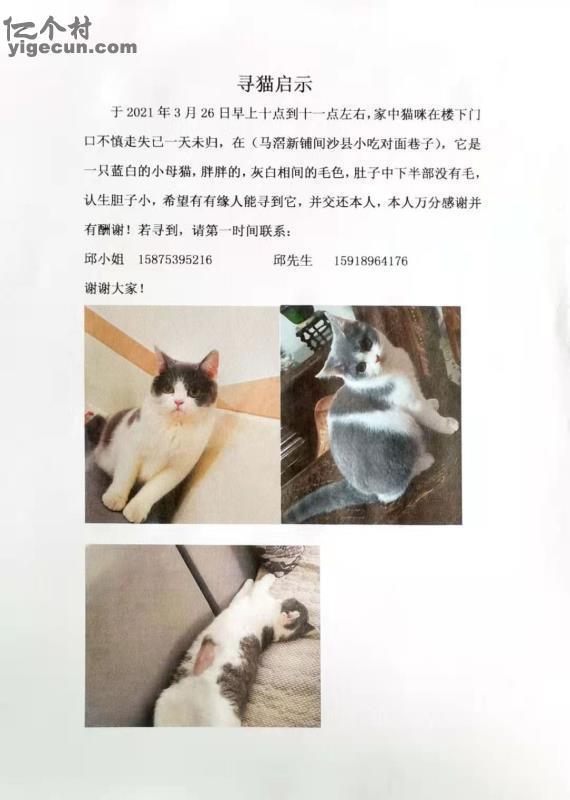 亿个村
yigecun.com

寻猫启示

于 2021 年 3 月 26 日早上十点到十一点左右，家中猫咪在楼下门口不慎走失已一天未归，在（马滘新铺间沙县小吃对面巷子），它是一只蓝白的小母猫，胖胖的，灰白相间的毛色，肚子中下半部没有毛，认生胆子小，希望有有缘人能寻到它，并交还本人，本人万分感谢并有酬谢！若寻到，请第一时间联系：

邱小姐　15875395216　　　　邱先生　15918964176

谢谢大家！